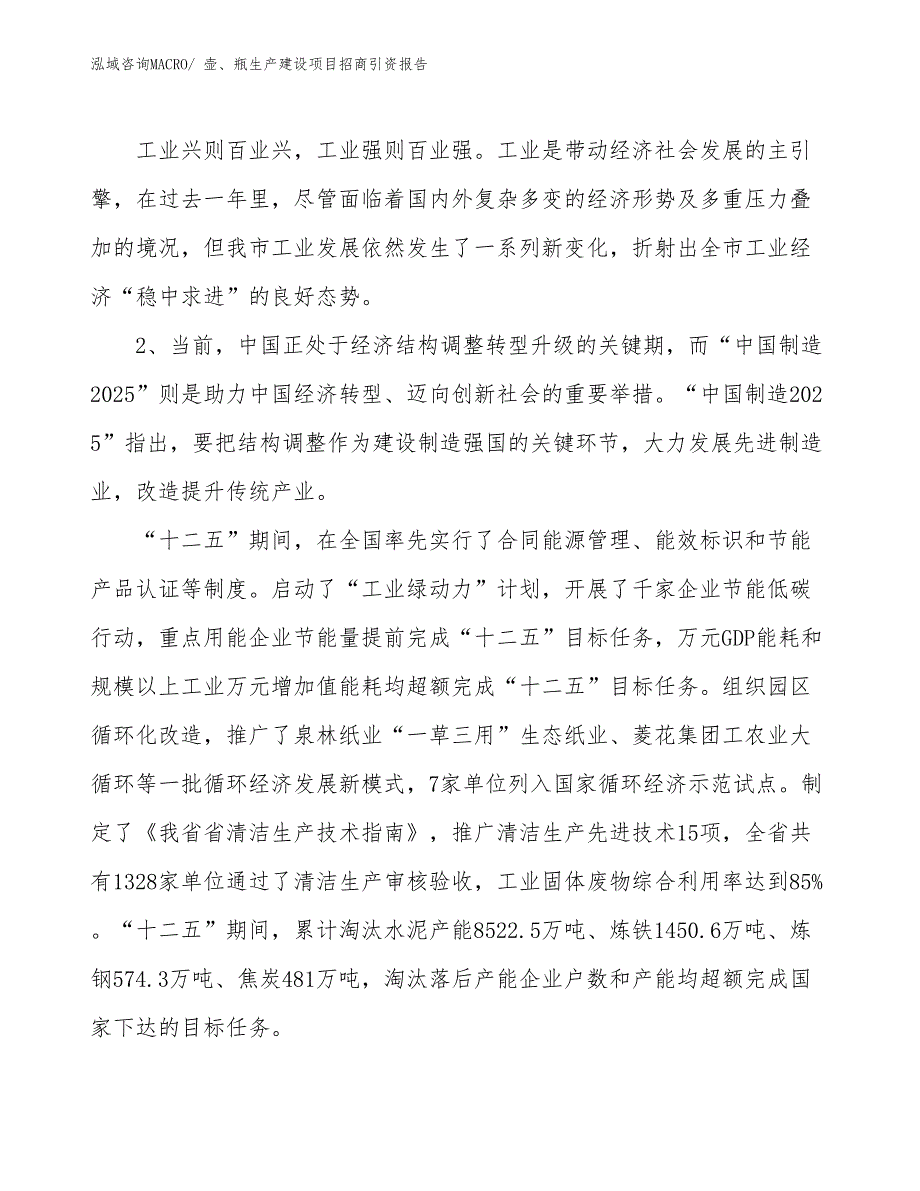 泓域咨询MACRO/ 壶、瓶生产建设项目招商引资报告

工业兴则百业兴，工业强则百业强。工业是带动经济社会发展的主引擎，在过去一年里，尽管面临着国内外复杂多变的经济形势及多重压力叠加的境况，但我市工业发展依然发生了一系列新变化，折射出全市工业经济“稳中求进”的良好态势。

2、当前，中国正处于经济结构调整转型升级的关键期，而“中国制造2025”则是助力中国经济转型、迈向创新社会的重要举措。“中国制造2025”指出，要把结构调整作为建设制造强国的关键环节，大力发展先进制造业，改造提升传统产业。

“十二五”期间，在全国率先实行了合同能源管理、能效标识和节能产品认证等制度。启动了“工业绿动力”计划，开展了千家企业节能低碳行动，重点用能企业节能量提前完成“十二五”目标任务，万元GDP能耗和规模以上工业万元增加值能耗均超额完成“十二五”目标任务。组织园区循环化改造，推广了泉林纸业“一草三用”生态纸业、菱花集团工农业大循环等一批循环经济发展新模式，7家单位列入国家循环经济示范试点。制定了《我省省清洁生产技术指南》，推广清洁生产先进技术15项，全省共有1328家单位通过了清洁生产审核验收，工业固体废物综合利用率达到85%。“十二五”期间，累计淘汰水泥产能8522.5万吨、炼铁1450.6万吨、炼钢574.3万吨、焦炭481万吨，淘汰落后产能企业户数和产能均超额完成国家下达的目标任务。